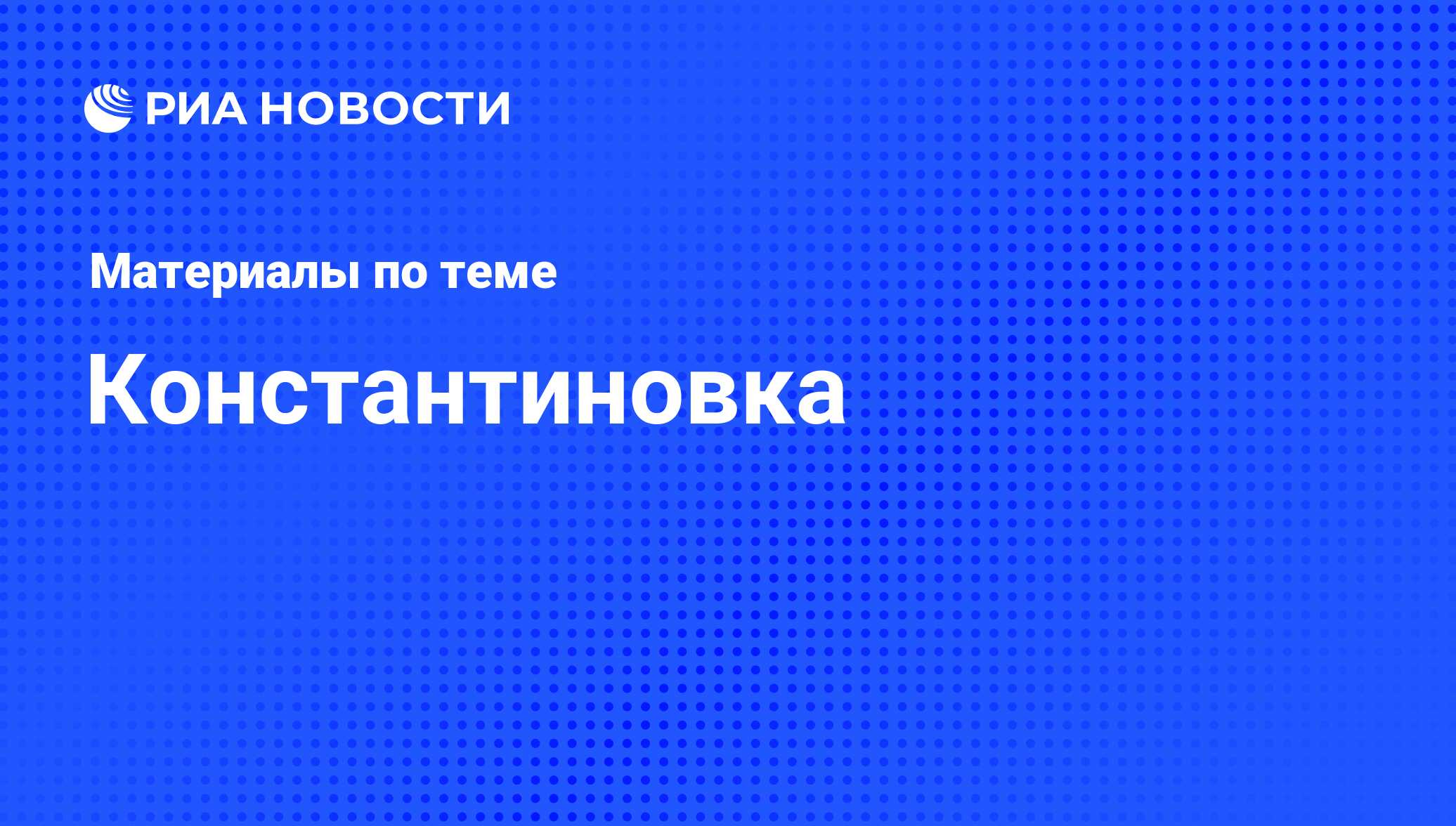 РИА НОВОСТИ

Материалы по теме

Константиновка